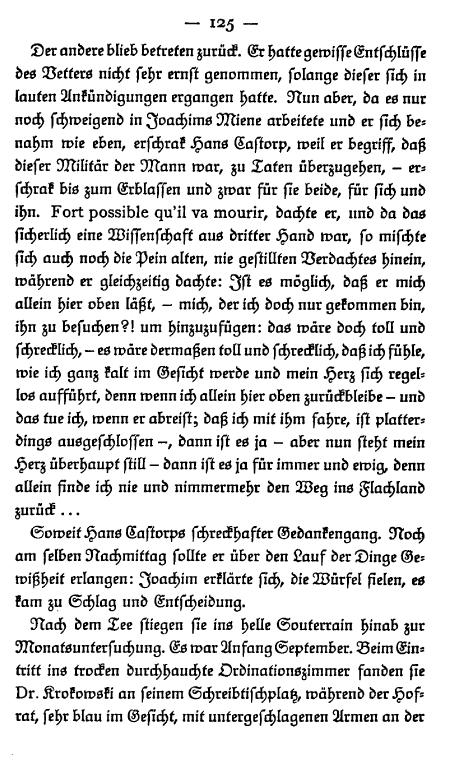 — 125 —

Der andere blieb betreten zurück. Er hatte gewisse Entschlüsse des Vetters nicht sehr ernst genommen, solange dieser sich in lauten Ankündigungen ergangen hatte. Nun aber, da es nur noch schweigend in Joachims Miene arbeitete und er sich benahm wie eben, erschrak Hans Castorp, weil er begriff, daß dieser Militär der Mann war, zu Taten überzugehen, – erschrak bis zum Erblassen und zwar für sie beide, für sich und ihn. Fort possible qu'il va mourir, dachte er, und da das sicherlich eine Wissenschaft aus dritter Hand war, so mischte sich auch noch die Pein alten, nie gestillten Verdachtes hinein, während er gleichzeitig dachte: Ist es möglich, daß er mich allein hier oben läßt, – mich, der ich doch nur gekommen bin, ihn zu besuchen?! um hinzuzufügen: das wäre doch toll und schrecklich, – es wäre dermaßen toll und schrecklich, daß ich fühle, wie ich ganz kalt im Gesicht werde und mein Herz sich regellos aufführt, denn wenn ich allein hier oben zurückbleibe – und das tue ich, wenn er abreist; daß ich mit ihm fahre, ist platterdings ausgeschlossen –, dann ist es ja – aber nun steht mein Herz überhaupt still – dann ist es ja für immer und ewig, denn allein finde ich nie und nimmermehr den Weg ins Flachland zurück ...

Soweit Hans Castorps schreckhafter Gedankengang. Noch am selben Nachmittag sollte er über den Lauf der Dinge Gewißheit erlangen: Joachim erklärte sich, die Würfel fielen, es kam zu Schlag und Entscheidung.

Nach dem Tee stiegen sie ins helle Souterrain hinab zur Monatsuntersuchung. Es war Anfang September. Beim Eintritt ins trocken durchhauchte Ordinationszimmer fanden sie Dr. Krokowski an seinem Schreibtischplatz, während der Hofrat, sehr blau im Gesicht, mit untergeschlagenen Armen an der